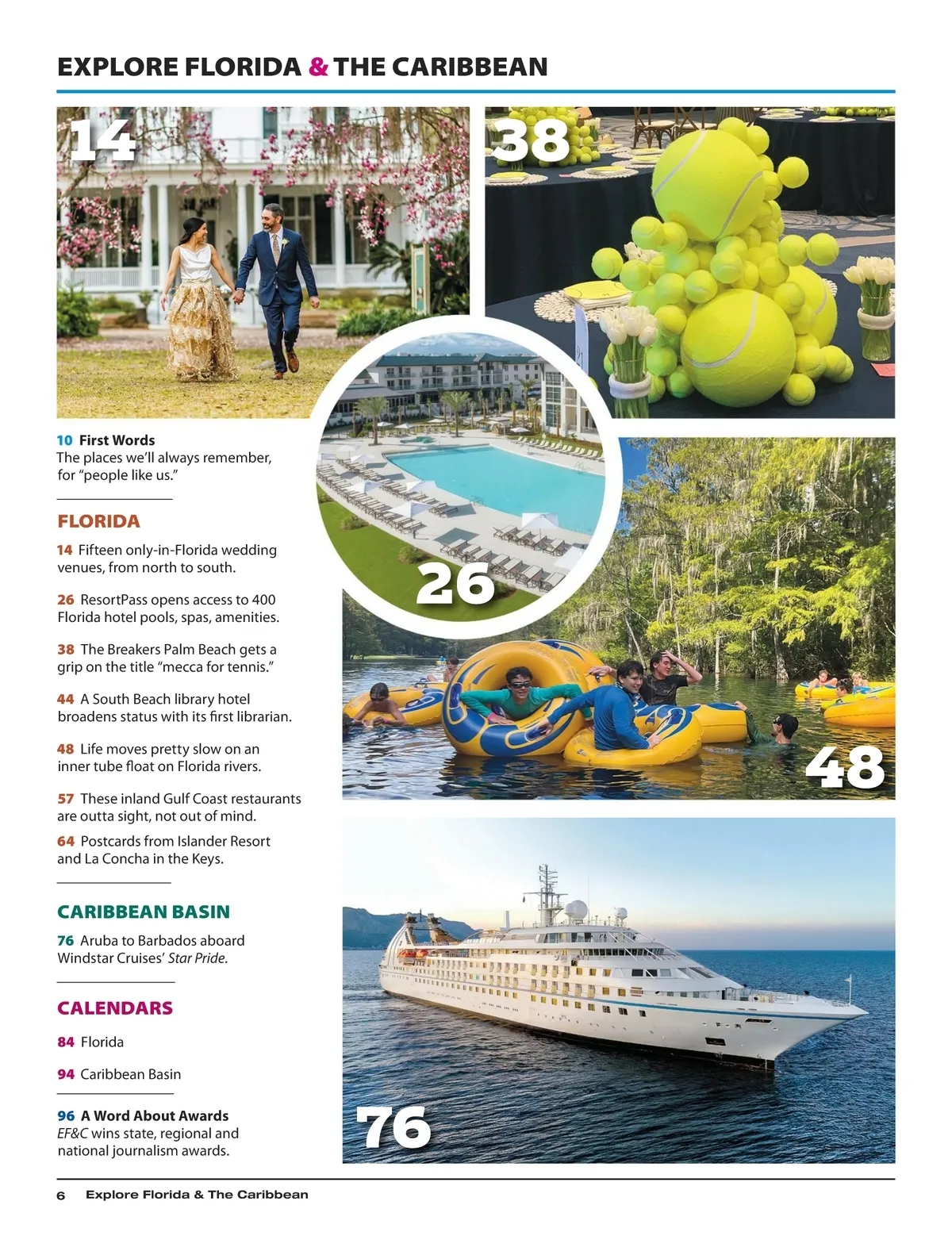 EXPLORE FLORIDA & THE CARIBBEAN

14

38

26

48

76

10 First Words
The places we'll always remember, for "people like us."

FLORIDA

14 Fifteen only-in-Florida wedding venues, from north to south.

26 ResortPass opens access to 400 Florida hotel pools, spas, amenities.

38 The Breakers Palm Beach gets a grip on the title "mecca for tennis."

44 A South Beach library hotel broadens status with its first librarian.

48 Life moves pretty slow on an inner tube float on Florida rivers.

57 These inland Gulf Coast restaurants are outta sight, not out of mind.

64 Postcards from Islander Resort and La Concha in the Keys.

CARIBBEAN BASIN

76 Aruba to Barbados aboard Windstar Cruises' Star Pride.

CALENDARS

84 Florida

94 Caribbean Basin

96 A Word About Awards
EF&C wins state, regional and national journalism awards.

6 Explore Florida & The Caribbean